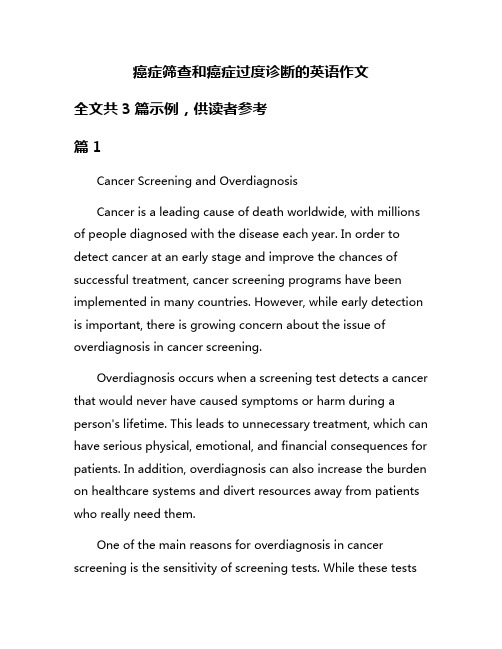 癌症筛查和癌症过度诊断的英语作文

全文共 3 篇示例，供读者参考

篇 1

Cancer Screening and Overdiagnosis

Cancer is a leading cause of death worldwide, with millions of people diagnosed with the disease each year. In order to detect cancer at an early stage and improve the chances of successful treatment, cancer screening programs have been implemented in many countries. However, while early detection is important, there is growing concern about the issue of overdiagnosis in cancer screening.

Overdiagnosis occurs when a screening test detects a cancer that would never have caused symptoms or harm during a person's lifetime. This leads to unnecessary treatment, which can have serious physical, emotional, and financial consequences for patients. In addition, overdiagnosis can also increase the burden on healthcare systems and divert resources away from patients who really need them.

One of the main reasons for overdiagnosis in cancer screening is the sensitivity of screening tests. While these tests